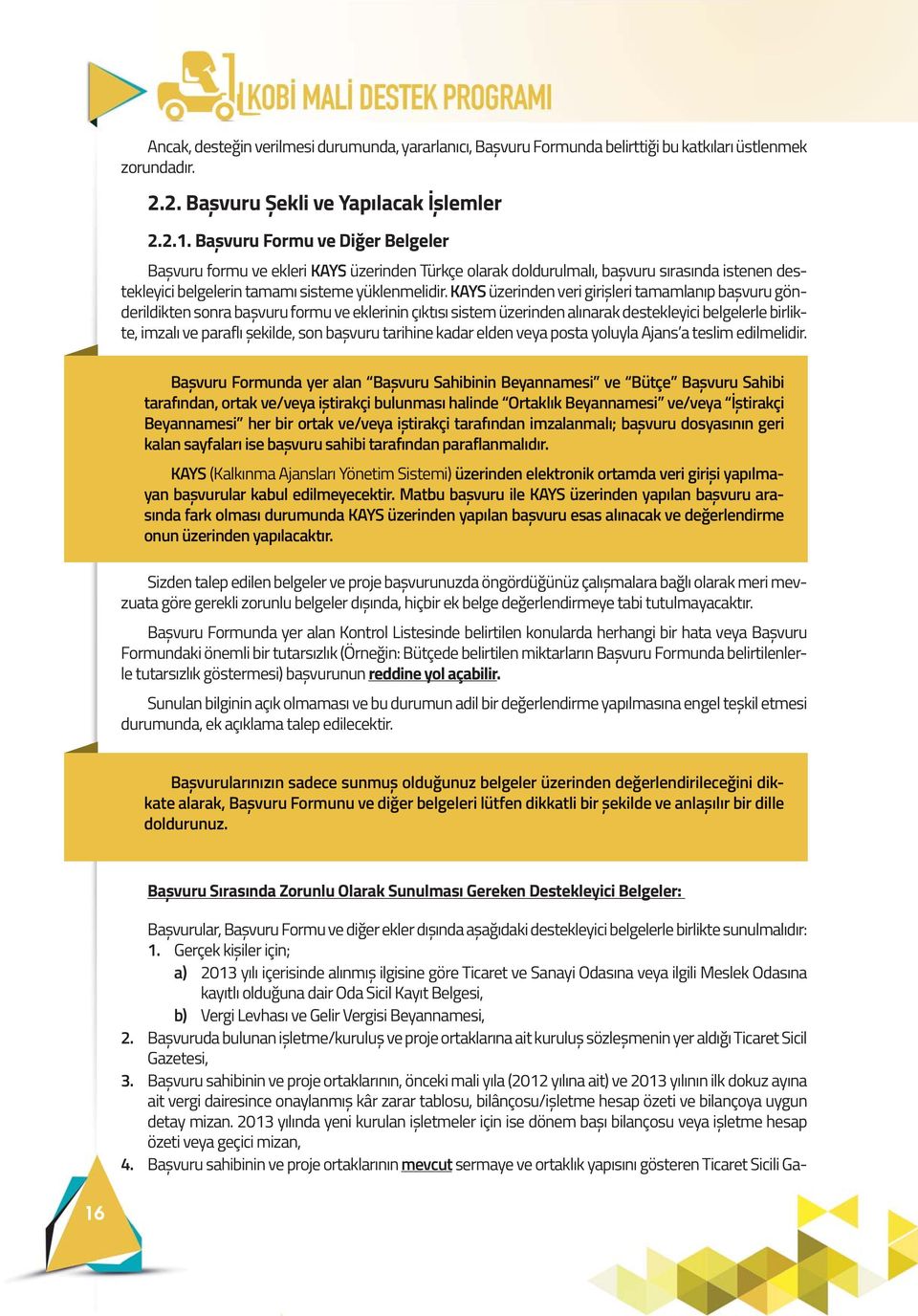 KOBİ MALİ DESTEK PROGRAMI

Ancak, desteğin verilmesi durumunda, yararlanıcı, Başvuru Formunda belirttiği bu katkıları üstlenmek zorundadır.

2.2. Başvuru Şekli ve Yapılacak İşlemler

2.2.1. Başvuru Formu ve Diğer Belgeler

Başvuru formu ve ekleri KAYS üzerinden Türkçe olarak doldurulmalı, başvuru sırasında istenen destekleyici belgelerin tamamı sisteme yüklenmelidir. KAYS üzerinden veri girişleri tamamlanıp başvuru gönderildikten sonra başvuru formu ve eklerinin çıktısı sistem üzerinden alınarak destekleyici belgelerle birlikte, imzalı ve paraflı şekilde, son başvuru tarihine kadar elden veya posta yoluyla Ajans'a teslim edilmelidir.

Başvuru Formunda yer alan "Başvuru Sahibinin Beyannamesi" ve "Bütçe" Başvuru Sahibi tarafından, ortak ve/veya iştirakçi bulunması halinde "Ortaklık Beyannamesi" ve/veya "İştirakçi Beyannamesi" her bir ortak ve/veya iştirakçi tarafından imzalanmalı; başvuru dosyasının geri kalan sayfaları ise başvuru sahibi tarafından paraflanmalıdır.

KAYS (Kalkınma Ajansları Yönetim Sistemi) üzerinden elektronik ortamda veri girişi yapılmayan başvurular kabul edilmeyecektir. Matbu başvuru ile KAYS üzerinden yapılan başvuru arasında fark olması durumunda KAYS üzerinden yapılan başvuru esas alınacak ve değerlendirme onun üzerinden yapılacaktır.

Sizden talep edilen belgeler ve proje başvurunuzda öngördüğünüz çalışmalara bağlı olarak meri mevzuata göre gerekli zorunlu belgeler dışında, hiçbir ek belge değerlendirmeye tabi tutulmayacaktır.

Başvuru Formunda yer alan Kontrol Listesinde belirtilen konularda herhangi bir hata veya Başvuru Formundaki önemli bir tutarsızlık (Örneğin: Bütçede belirtilen miktarların Başvuru Formunda belirtilenlerle tutarsızlık göstermesi) başvurunun reddine yol açabilir.

Sunulan bilginin açık olmaması ve bu durumun adil bir değerlendirme yapılmasına engel teşkil etmesi durumunda, ek açıklama talep edilecektir.

Başvurularınızın sadece sunmuş olduğunuz belgeler üzerinden değerlendirileceğini dikkate alarak, Başvuru Formunu ve diğer belgeleri lütfen dikkatli bir şekilde ve anlaşılır bir dille doldurunuz.

Başvuru Sırasında Zorunlu Olarak Sunulması Gereken Destekleyici Belgeler:

Başvurular, Başvuru Formu ve diğer ekler dışında aşağıdaki destekleyici belgelerle birlikte sunulmalıdır:
1. Gerçek kişiler için;
a) 2013 yılı içerisinde alınmış ilgisine göre Ticaret ve Sanayi Odasına veya ilgili Meslek Odasına kayıtlı olduğuna dair Oda Sicil Kayıt Belgesi,
b) Vergi Levhası ve Gelir Vergisi Beyannamesi,
2. Başvuruda bulunan işletme/kuruluş ve proje ortaklarına ait kuruluş sözleşmenin yer aldığı Ticaret Sicil Gazetesi,
3. Başvuru sahibinin ve proje ortaklarının, önceki mali yıla (2012 yılına ait) ve 2013 yılının ilk dokuz ayına ait vergi dairesince onaylanmış kâr zarar tablosu, bilânçosu/işletme hesap özeti ve bilançoya uygun detay mizan. 2013 yılında yeni kurulan işletmeler için ise dönem başı bilançosu veya işletme hesap özeti veya geçici mizan,
4. Başvuru sahibinin ve proje ortaklarının mevcut sermaye ve ortaklık yapısını gösteren Ticaret Sicili Ga-

16